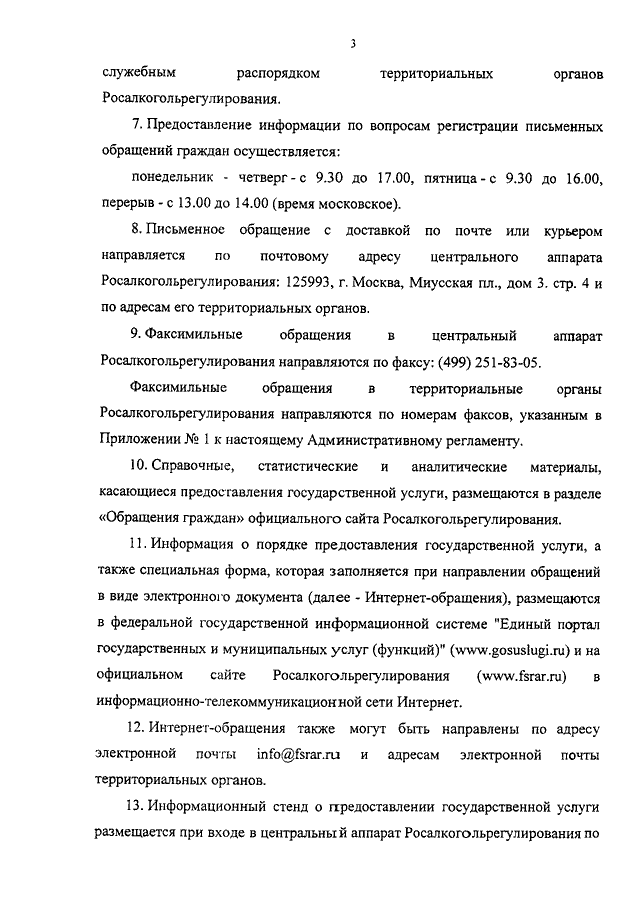 3

служебным распорядком территориальных органов Росалкогольрегулирования.

7. Предоставление информации по вопросам регистрации письменных обращений граждан осуществляется:

понедельник - четверг - с 9.30 до 17.00, пятница - с 9.30 до 16.00, перерыв - с 13.00 до 14.00 (время московское).

8. Письменное обращение с доставкой по почте или курьером направляется по почтовому адресу центрального аппарата Росалкогольрегулирования: 125993, г. Москва, Миусская пл., дом 3. стр. 4 и по адресам его территориальных органов.

9. Факсимильные обращения в центральный аппарат Росалкогольрегулирования направляются по факсу: (499) 251-83-05.

Факсимильные обращения в территориальные органы Росалкогольрегулирования направляются по номерам факсов, указанным в Приложении № 1 к настоящему Административному регламенту.

10. Справочные, статистические и аналитические материалы, касающиеся предоставления государственной услуги, размещаются в разделе «Обращения граждан» официального сайта Росалкогольрегулирования.

11. Информация о порядке предоставления государственной услуги, а также специальная форма, которая заполняется при направлении обращений в виде электронного документа (далее - Интернет-обращения), размещаются в федеральной государственной информационной системе "Единый портал государственных и муниципальных услуг (функций)" (www.gosuslugi.ru) и на официальном сайте Росалкогольрегулирования (www.fsrar.ru) в информационно-телекоммуникационной сети Интернет.

12. Интернет-обращения также могут быть направлены по адресу электронной почты info@fsrar.ru и адресам электронной почты территориальных органов.

13. Информационный стенд о предоставлении государственной услуги размещается при входе в центральный аппарат Росалкогольрегулирования по